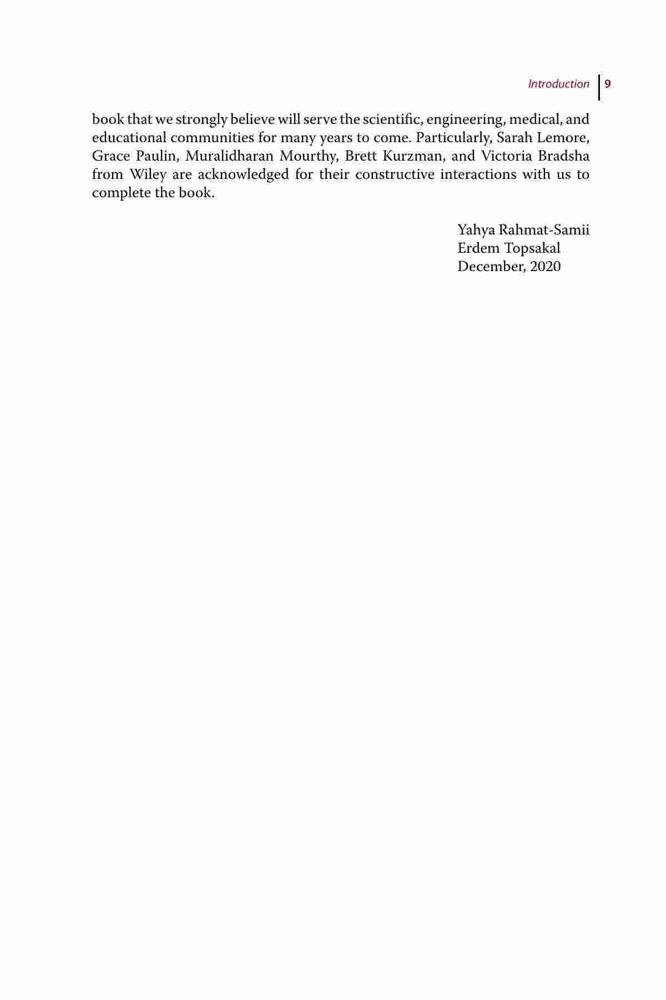 Introduction 9

book that we strongly believe will serve the scientific, engineering, medical, and educational communities for many years to come. Particularly, Sarah Lemore, Grace Paulin, Muralidharan Mourthy, Brett Kurzman, and Victoria Bradsha from Wiley are acknowledged for their constructive interactions with us to complete the book.

Yahya Rahmat-Samii
Erdem Topsakal
December, 2020